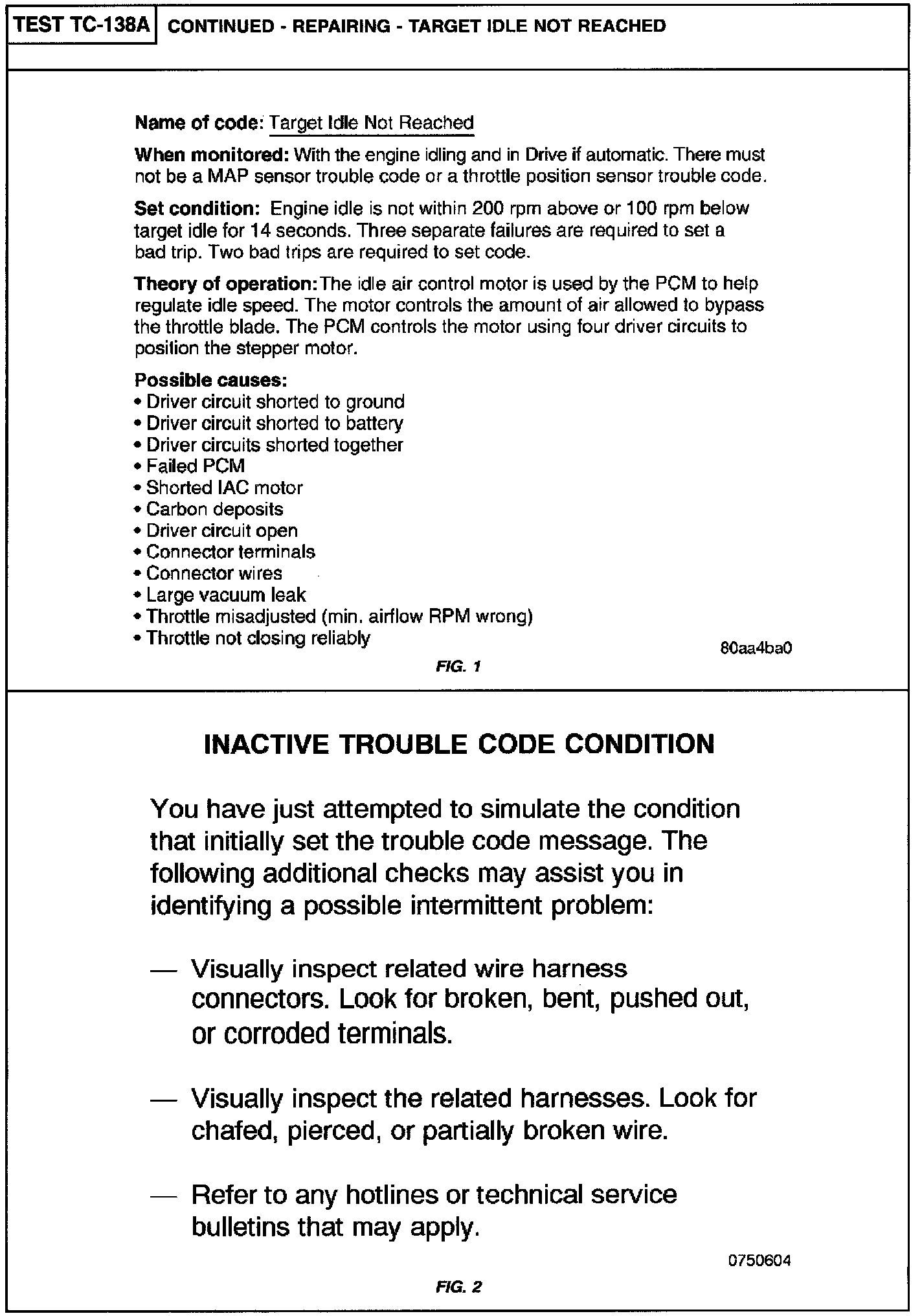 TEST TC-138A CONTINUED - REPAIRING - TARGET IDLE NOT REACHED

Name of code: Target Idle Not Reached

When monitored: With the engine idling and in Drive if automatic. There must not be a MAP sensor trouble code or a throttle position sensor trouble code.

Set condition: Engine idle is not within 200 rpm above or 100 rpm below target idle for 14 seconds. Three separate failures are required to set a bad trip. Two bad trips are required to set code.

Theory of operation: The idle air control motor is used by the PCM to help regulate idle speed. The motor controls the amount of air allowed to bypass the throttle blade. The PCM controls the motor using four driver circuits to position the stepper motor.

Possible causes:
• Driver circuit shorted to ground
• Driver circuit shorted to battery
• Driver circuits shorted together
• Failed PCM
• Shorted IAC motor
• Carbon deposits
• Driver circuit open
• Connector terminals
• Connector wires
• Large vacuum leak
• Throttle misadjusted (min. airflow RPM wrong)
• Throttle not closing reliably

80aa4ba0

FIG. 1

INACTIVE TROUBLE CODE CONDITION

You have just attempted to simulate the condition that initially set the trouble code message. The following additional checks may assist you in identifying a possible intermittent problem:

— Visually inspect related wire harness connectors. Look for broken, bent, pushed out, or corroded terminals.

— Visually inspect the related harnesses. Look for chafed, pierced, or partially broken wire.

— Refer to any hotlines or technical service bulletins that may apply.

0750604

FIG. 2